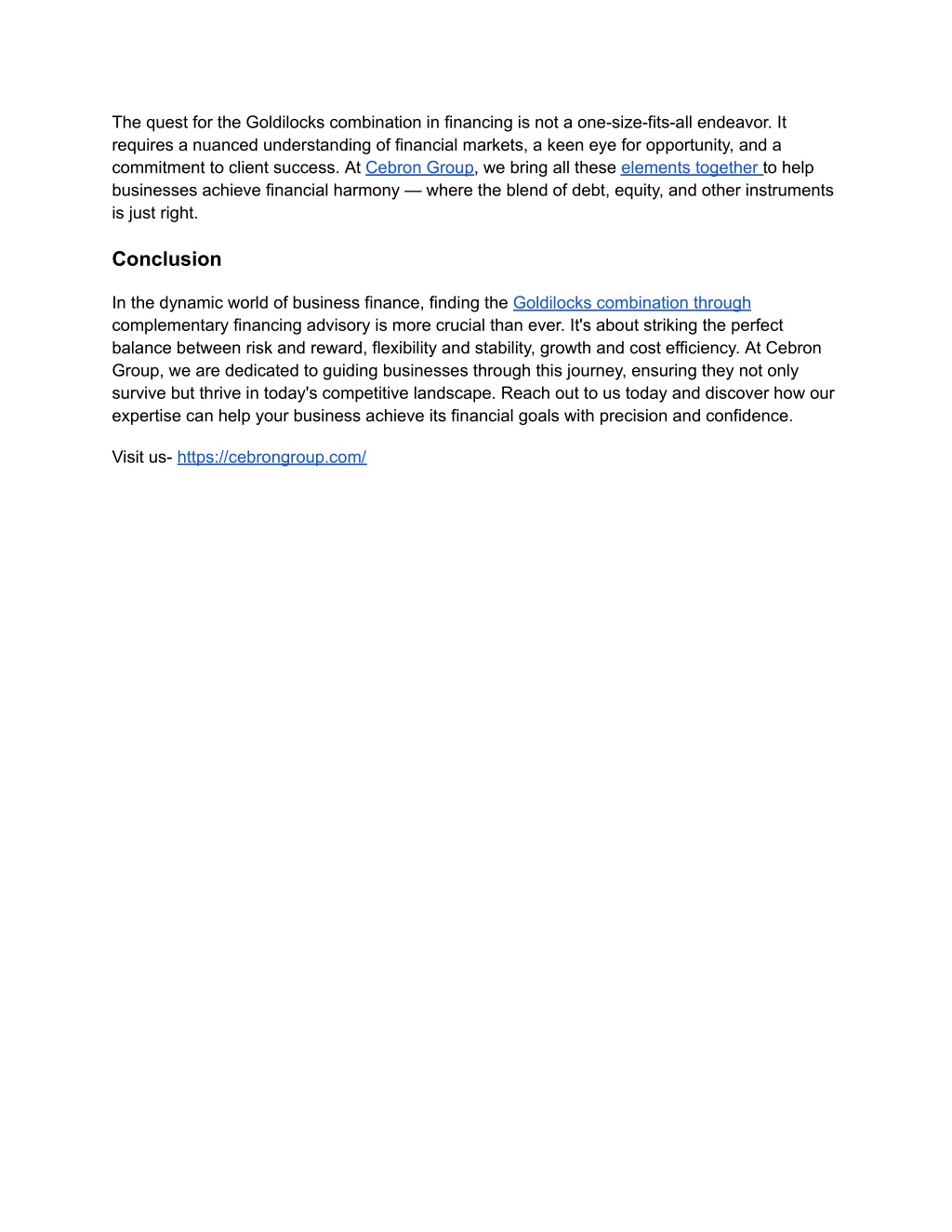 The quest for the Goldilocks combination in financing is not a one-size-fits-all endeavor. It requires a nuanced understanding of financial markets, a keen eye for opportunity, and a commitment to client success. At Cebron Group, we bring all these elements together to help businesses achieve financial harmony — where the blend of debt, equity, and other instruments is just right.

Conclusion

In the dynamic world of business finance, finding the Goldilocks combination through complementary financing advisory is more crucial than ever. It's about striking the perfect balance between risk and reward, flexibility and stability, growth and cost efficiency. At Cebron Group, we are dedicated to guiding businesses through this journey, ensuring they not only survive but thrive in today's competitive landscape. Reach out to us today and discover how our expertise can help your business achieve its financial goals with precision and confidence.

Visit us- https://cebrongroup.com/